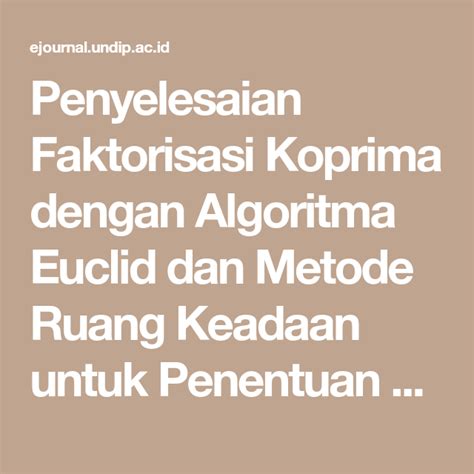 ejournal.undip.ac.id

Penyelesaian Faktorisasi Koprima dengan Algoritma Euclid dan Metode Ruang Keadaan untuk Penentuan ...